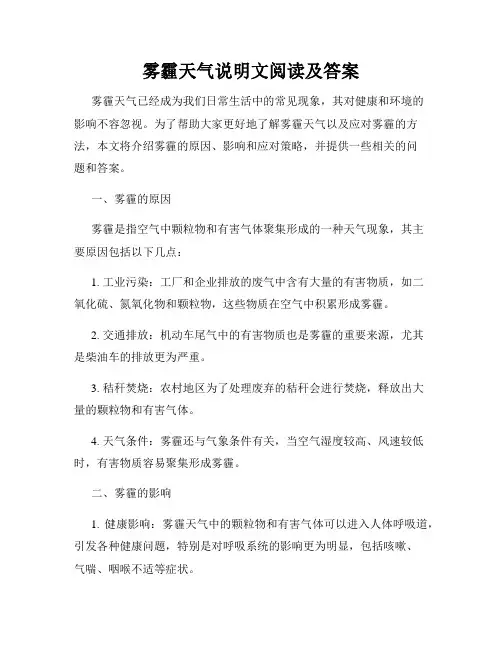 雾霾天气说明文阅读及答案

雾霾天气已经成为我们日常生活中的常见现象，其对健康和环境的影响不容忽视。为了帮助大家更好地了解雾霾天气以及应对雾霾的方法，本文将介绍雾霾的原因、影响和应对策略，并提供一些相关的问题和答案。

一、雾霾的原因

雾霾是指空气中颗粒物和有害气体聚集形成的一种天气现象，其主要原因包括以下几点：

1. 工业污染：工厂和企业排放的废气中含有大量的有害物质，如二氧化硫、氮氧化物和颗粒物，这些物质在空气中积累形成雾霾。

2. 交通排放：机动车尾气中的有害物质也是雾霾的重要来源，尤其是柴油车的排放更为严重。

3. 秸秆焚烧：农村地区为了处理废弃的秸秆会进行焚烧，释放出大量的颗粒物和有害气体。

4. 天气条件：雾霾还与气象条件有关，当空气湿度较高、风速较低时，有害物质容易聚集形成雾霾。

二、雾霾的影响

1. 健康影响：雾霾天气中的颗粒物和有害气体可以进入人体呼吸道，引发各种健康问题，特别是对呼吸系统的影响更为明显，包括咳嗽、气喘、咽喉不适等症状。